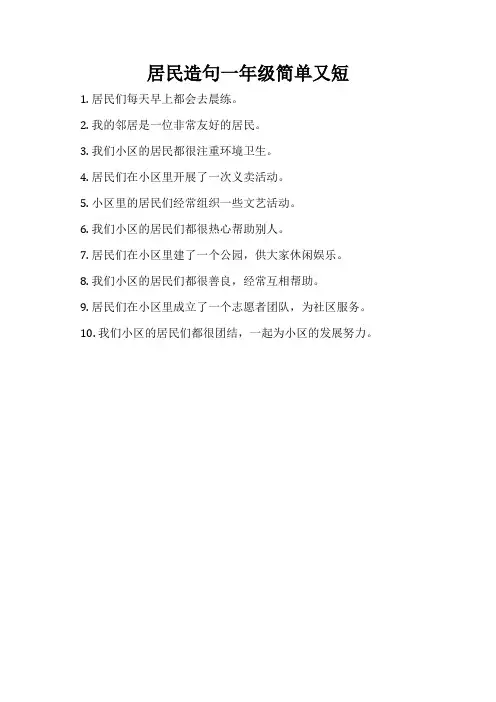 居民造句一年级简单又短

1.居民们每天早上都会去晨练。

2.我的邻居是一位非常友好的居民。

3.我们小区的居民都很注重环境卫生。

4.居民们在小区里开展了一次义卖活动。

5.小区里的居民们经常组织一些文艺活动。

6.我们小区的居民们都很热心帮助别人。

7.居民们在小区里建了一个公园，供大家休闲娱乐。

8.我们小区的居民们都很善良，经常互相帮助。

9.居民们在小区里成立了一个志愿者团队，为社区服务。

10.我们小区的居民们都很团结，一起为小区的发展努力。